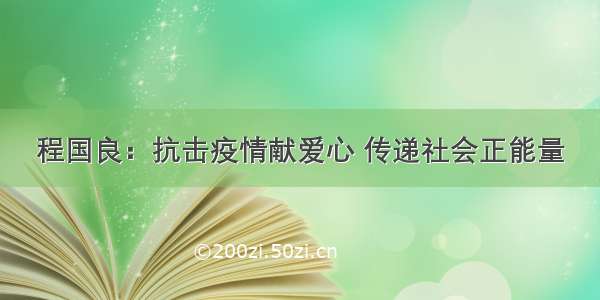 程国良：抗击疫情献爱心 传递社会正能量

©200zi.50zi.cn